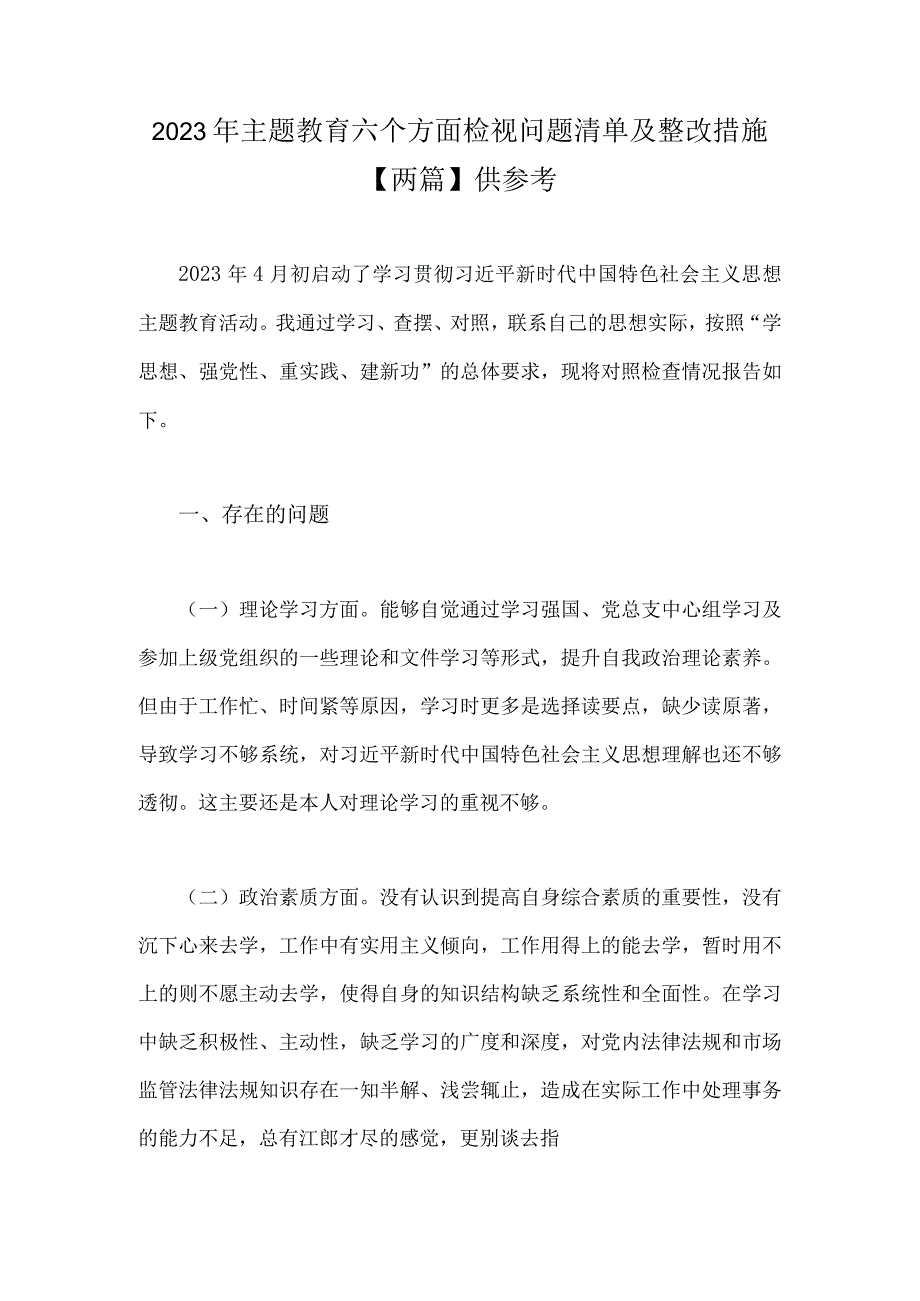 2023年主题教育六个方面检视问题清单及整改措施【两篇】供参考

2023年4月初启动了学习贯彻习近平新时代中国特色社会主义思想主题教育活动。我通过学习、查摆、对照，联系自己的思想实际，按照“学思想、强党性、重实践、建新功”的总体要求，现将对照检查情况报告如下。

一、存在的问题

（一）理论学习方面。能够自觉通过学习强国、党总支中心组学习及参加上级党组织的一些理论和文件学习等形式，提升自我政治理论素养。但由于工作忙、时间紧等原因，学习时更多是选择读要点，缺少读原著，导致学习不够系统，对习近平新时代中国特色社会主义思想理解也还不够透彻。这主要还是本人对理论学习的重视不够。

（二）政治素质方面。没有认识到提高自身综合素质的重要性，没有沉下心来去学，工作中有实用主义倾向，工作用得上的能去学，暂时用不上的则不愿主动去学，使得自身的知识结构缺乏系统性和全面性。在学习中缺乏积极性、主动性，缺乏学习的广度和深度，对党内法律法规和市场监管法律法规知识存在一知半解、浅尝辄止，造成在实际工作中处理事务的能力不足，总有江郎才尽的感觉，更别谈去指